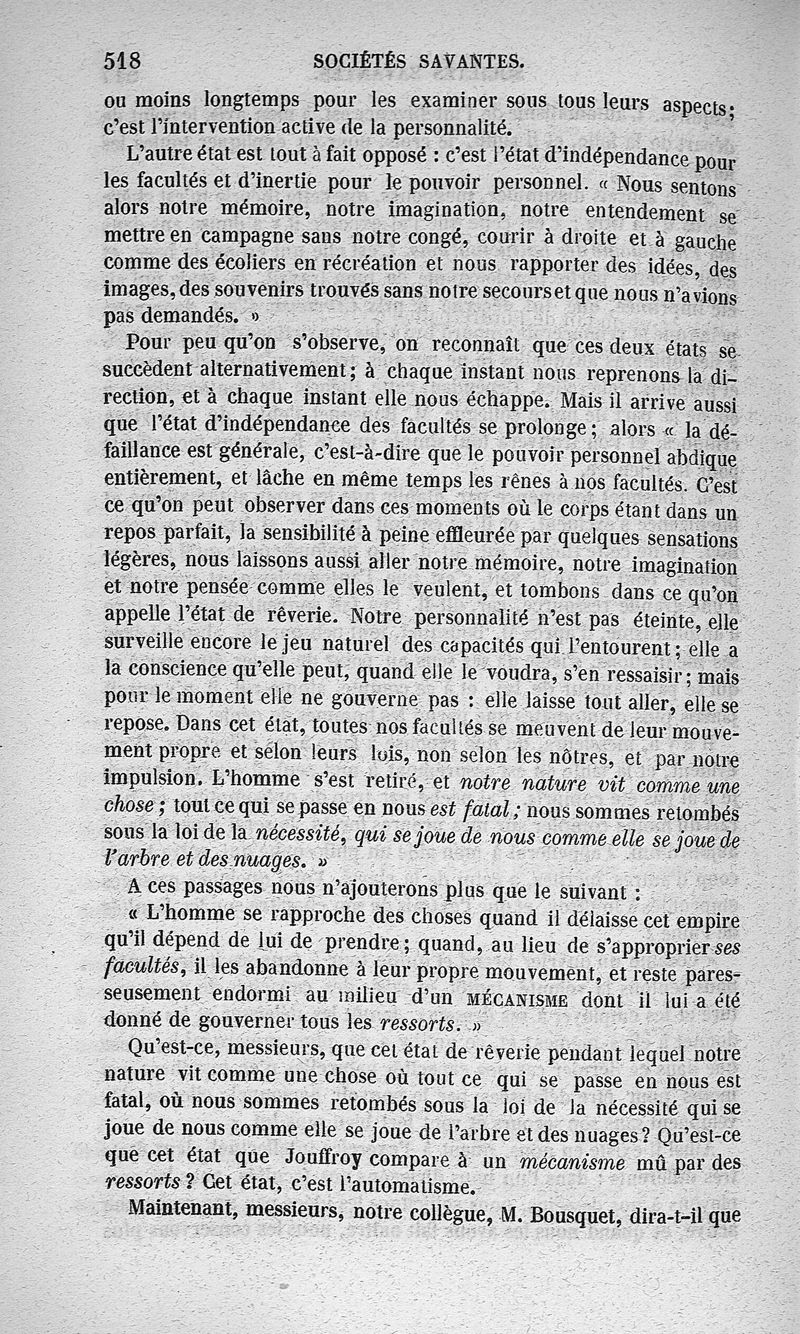 518 SOCIÉTÉS SAVANTES.

ou moins longtemps pour les examiner sous tous leurs aspects; c'est l'intervention active de la personnalité.

L'autre état est tout à fait opposé : c'est l'état d'indépendance pour les facultés et d'inertie pour le pouvoir personnel. « Nous sentons alors notre mémoire, notre imagination, notre entendement se mettre en campagne sans notre congé, courir à droite et à gauche comme des écoliers en récréation et nous rapporter des idées, des images, des souvenirs trouvés sans notre secours et que nous n'avions pas demandés. »

Pour peu qu'on s'observe, on reconnaît que ces deux états se succèdent alternativement; à chaque instant nous reprenons la direction, et à chaque instant elle nous échappe. Mais il arrive aussi que l'état d'indépendance des facultés se prolonge; alors « la défaillance est générale, c'est-à-dire que le pouvoir personnel abdique entièrement, et lâche en même temps les rênes à nos facultés. C'est ce qu'on peut observer dans ces moments où le corps étant dans un repos parfait, la sensibilité à peine effleurée par quelques sensations légères, nous laissons aussi aller notre mémoire, notre imagination et notre pensée comme elles le veulent, et tombons dans ce qu'on appelle l'état de rêverie. Notre personnalité n'est pas éteinte, elle surveille encore le jeu naturel des capacités qui l'entourent; elle a la conscience qu'elle peut, quand elle le voudra, s'en ressaisir; mais pour le moment elle ne gouverne pas : elle laisse tout aller, elle se repose. Dans cet état, toutes nos facultés se meuvent de leur mouvement propre et selon leurs lois, non selon les nôtres, et par notre impulsion. L'homme s'est retiré, et notre nature vit comme une chose; tout ce qui se passe en nous est fatal; nous sommes retombés sous la loi de la nécessité, qui se joue de nous comme elle se joue de l'arbre et des nuages. »

A ces passages nous n'ajouterons plus que le suivant :

« L'homme se rapproche des choses quand il délaisse cet empire qu'il dépend de lui de prendre; quand, au lieu de s'approprier ses facultés, il les abandonne à leur propre mouvement, et reste paresseusement endormi au milieu d'un MÉCANISME dont il lui a été donné de gouverner tous les ressorts. »

Qu'est-ce, messieurs, que cet état de rêverie pendant lequel notre nature vit comme une chose où tout ce qui se passe en nous est fatal, où nous sommes retombés sous la loi de la nécessité qui se joue de nous comme elle se joue de l'arbre et des nuages? Qu'est-ce que cet état que Jouffroy compare à un mécanisme mû par des ressorts? Cet état, c'est l'automatisme.

Maintenant, messieurs, notre collègue, M. Bousquet, dira-t-il que